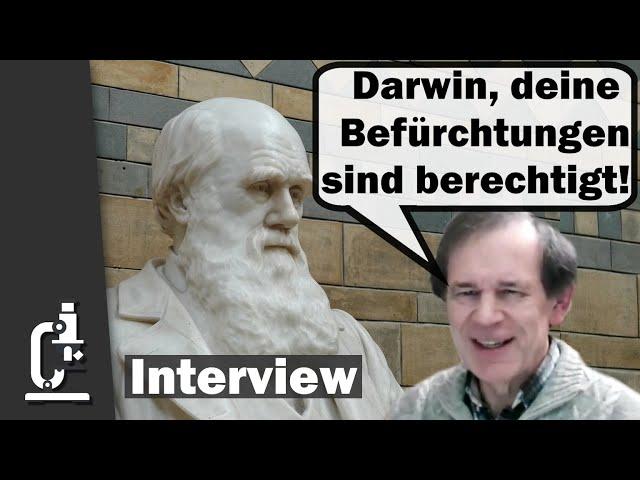 Darwin, deine Befürchtungen sind berechtigt!

Interview